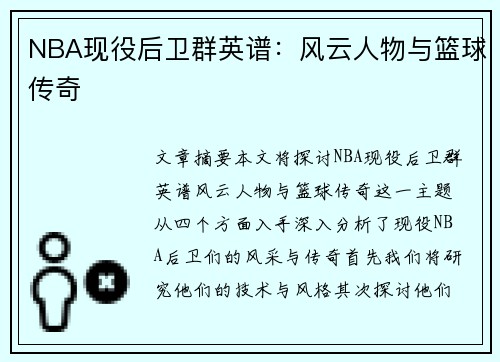 NBA现役后卫群英谱：风云人物与篮球传奇

文章摘要本文将探讨NBA现役后卫群英谱风云人物与篮球传奇这一主题从四个方面入手深入分析了现役NBA后卫们的风采与传奇首先我们将研究他们的技术与风格其次探讨他们